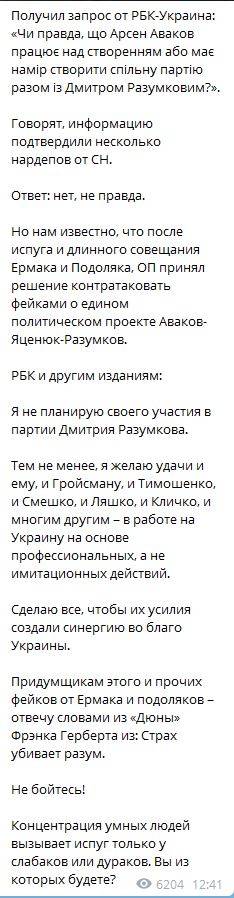 Получил запрос от РБК-Украина: «Чи правда, що Арсен Аваков працює над створенням або має намір створити спільну партію разом із Дмитром Разумковим?».

Говорят, информацию подтвердили несколько нардепов от СН.

Ответ: нет, не правда.

Но нам известно, что после испуга и длинного совещания Ермака и Подоляка, ОП принял решение контратаковать фейками о едином политическом проекте Аваков-Яценюк-Разумков.

РБК и другим изданиям:

Я не планирую своего участия в партии Дмитрия Разумкова.

Тем не менее, я желаю удачи и ему, и Гройсману, и Тимошенко, и Смешко, и Ляшко, и Кличко, и многим другим – в работе на Украину на основе профессиональных, а не имитационных действий.

Сделаю все, чтобы их усилия создали синергию во благо Украины.

Придумщикам этого и прочих фейков от Ермака и подоляков – отвечу словами из «Дюны» Фрэнка Герберта из: Страх убивает разум.

Не бойтесь!

Концентрация умных людей вызывает испуг только у слабаков или дураков. Вы из которых будете?

6204 12:41